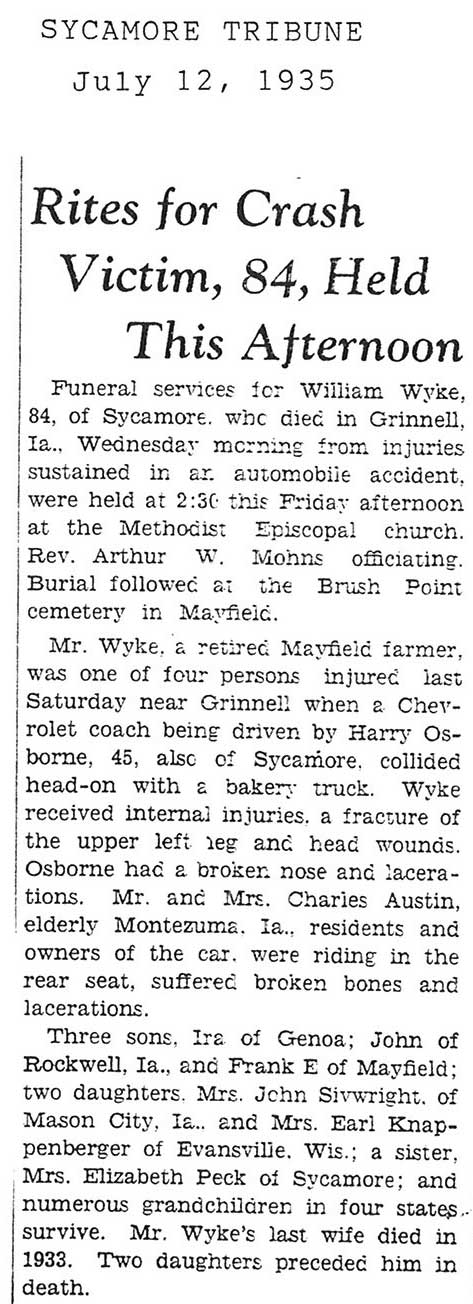 SYCAMORE TRIBUNE
July 12, 1935

Rites for Crash Victim, 84, Held This Afternoon

Funeral services for William Wyke, 84, of Sycamore, who died in Grinnell, Ia., Wednesday morning from injuries sustained in an automobile accident, were held at 2:30 this Friday afternoon at the Methodist Episcopal church. Rev. Arthur W. Mohns officiating. Burial followed at the Brush Point cemetery in Mayfield.

Mr. Wyke, a retired Mayfield farmer, was one of four persons injured last Saturday near Grinnell when a Chevrolet coach being driven by Harry Osborne, 45, also of Sycamore, collided head-on with a bakery truck. Wyke received internal injuries, a fracture of the upper left leg and head wounds. Osborne had a broken nose and lacerations. Mr. and Mrs. Charles Austin, elderly Montezuma, Ia., residents and owners of the car, were riding in the rear seat, suffered broken bones and lacerations.

Three sons, Ira of Genoa; John of Rockwell, Ia., and Frank E of Mayfield; two daughters, Mrs. John Sivwright, of Mason City, Ia., and Mrs. Earl Knappenberger of Evansville, Wis.; a sister, Mrs. Elizabeth Peck of Sycamore; and numerous grandchildren in four states survive. Mr. Wyke's last wife died in 1933. Two daughters preceded him in death.